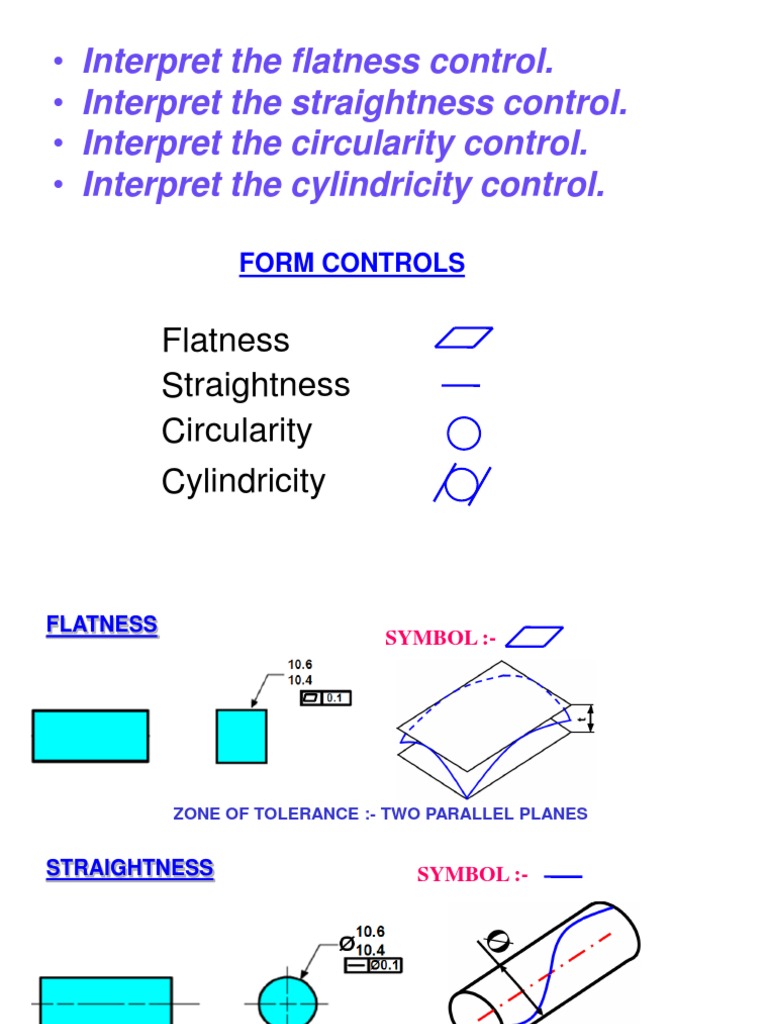 • Interpret the flatness control.
• Interpret the straightness control.
• Interpret the circularity control.
• Interpret the cylindricity control.

FORM CONTROLS

Flatness
Straightness
Circularity
Cylindricity

FLATNESS

SYMBOL :-

10.6
10.4
0.1

t

ZONE OF TOLERANCE :- TWO PARALLEL PLANES

STRAIGHTNESS

SYMBOL :-

Ø10.6
10.4
Ø0.1

Ø